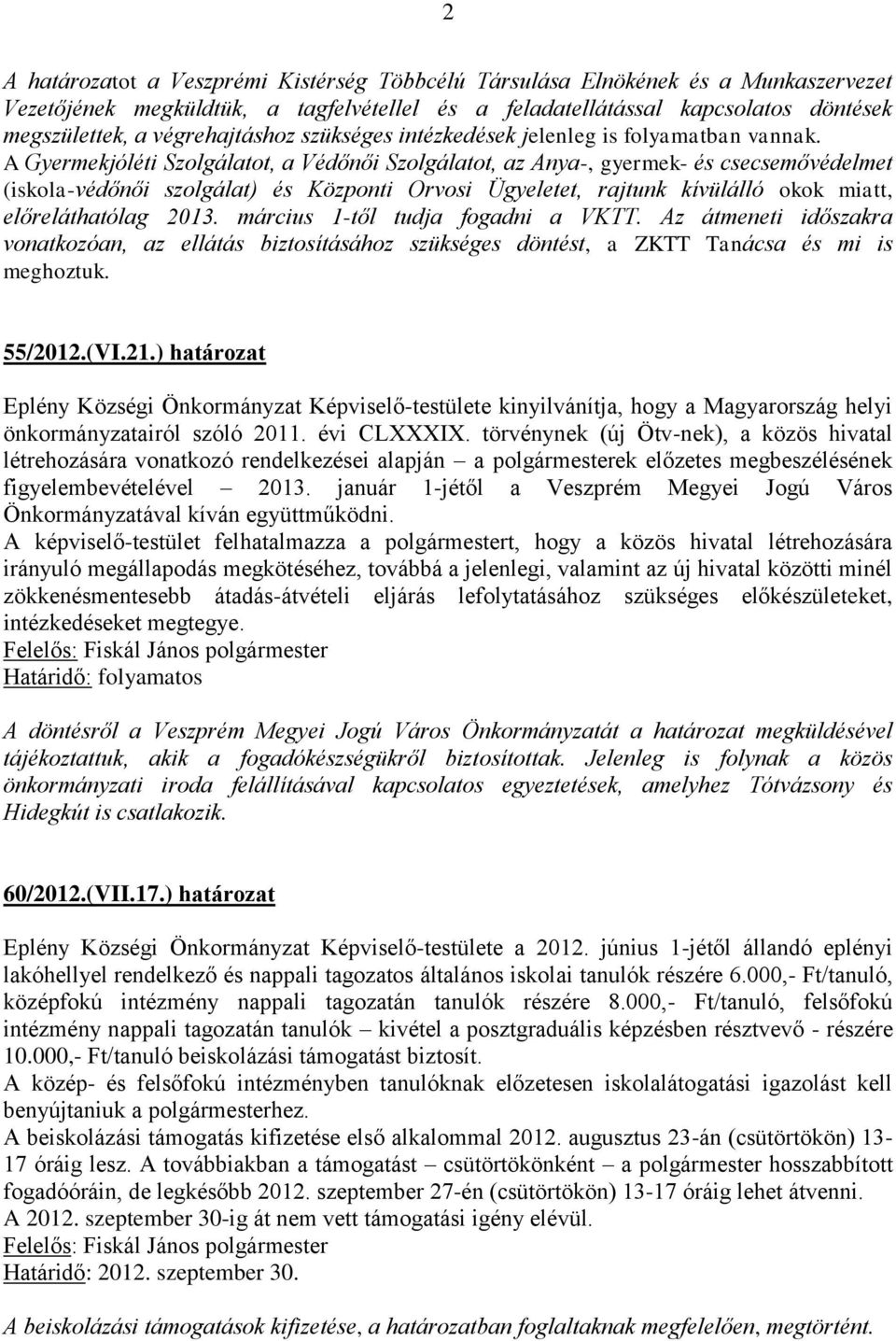 2

A határozatot a Veszprémi Kistérség Többcélú Társulása Elnökének és a Munkaszervezet Vezetőjének megküldtük, a tagfelvétellel és a feladatellátással kapcsolatos döntések megszülettek, a végrehajtáshoz szükséges intézkedések jelenleg is folyamatban vannak. A Gyermekjóléti Szolgálatot, a Védőnői Szolgálatot, az Anya-, gyermek- és csecsemővédelmet (iskola-védőnői szolgálat) és Központi Orvosi Ügyeletet, rajtunk kívülálló okok miatt, előreláthatólag 2013. március 1-től tudja fogadni a VKTT. Az átmeneti időszakra vonatkozóan, az ellátás biztosításához szükséges döntést, a ZKTT Tanácsa és mi is meghoztuk.

55/2012.(VI.21.) határozat

Eplény Községi Önkormányzat Képviselő-testülete kinyilvánítja, hogy a Magyarország helyi önkormányzatairól szóló 2011. évi CLXXXIX. törvénynek (új Ötv-nek), a közös hivatal létrehozására vonatkozó rendelkezései alapján – a polgármesterek előzetes megbeszélésének figyelembevételével – 2013. január 1-jétől a Veszprém Megyei Jogú Város Önkormányzatával kíván együttműködni.
A képviselő-testület felhatalmazza a polgármestert, hogy a közös hivatal létrehozására irányuló megállapodás megkötéséhez, továbbá a jelenlegi, valamint az új hivatal közötti minél zökkenésmentesebb átadás-átvételi eljárás lefolytatásához szükséges előkészületeket, intézkedéseket megtegye.
Felelős: Fiskál János polgármester
Határidő: folyamatos

A döntésről a Veszprém Megyei Jogú Város Önkormányzatát a határozat megküldésével tájékoztattuk, akik a fogadókészségükről biztosítottak. Jelenleg is folynak a közös önkormányzati iroda felállításával kapcsolatos egyeztetések, amelyhez Tótvázsony és Hidegkút is csatlakozik.

60/2012.(VII.17.) határozat

Eplény Községi Önkormányzat Képviselő-testülete a 2012. június 1-jétől állandó eplényi lakóhellyel rendelkező és nappali tagozatos általános iskolai tanulók részére 6.000,- Ft/tanuló, középfokú intézmény nappali tagozatán tanulók részére 8.000,- Ft/tanuló, felsőfokú intézmény nappali tagozatán tanulók – kivétel a posztgraduális képzésben résztvevő - részére 10.000,- Ft/tanuló beiskolázási támogatást biztosít.
A közép- és felsőfokú intézményben tanulóknak előzetesen iskolalátogatási igazolást kell benyújtaniuk a polgármesterhez.
A beiskolázási támogatás kifizetése első alkalommal 2012. augusztus 23-án (csütörtökön) 13-17 óráig lesz. A továbbiakban a támogatást – csütörtökönként – a polgármester hosszabbított fogadóóráin, de legkésőbb 2012. szeptember 27-én (csütörtökön) 13-17 óráig lehet átvenni.
A 2012. szeptember 30-ig át nem vett támogatási igény elévül.
Felelős: Fiskál János polgármester
Határidő: 2012. szeptember 30.

A beiskolázási támogatások kifizetése, a határozatban foglaltaknak megfelelően, megtörtént.